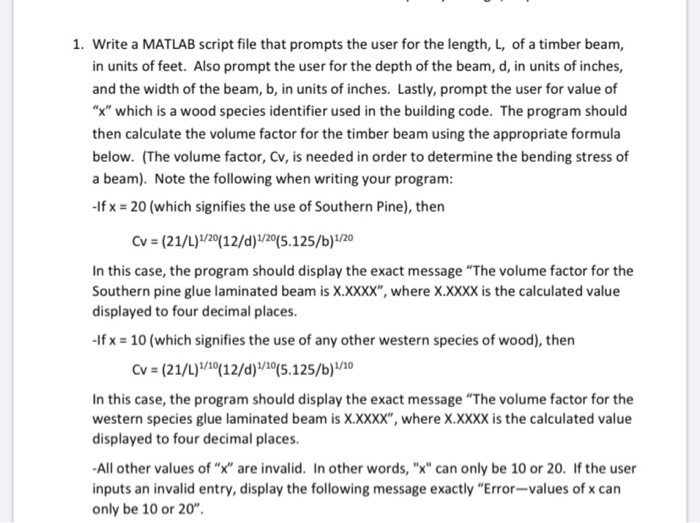 1. Write a MATLAB script file that prompts the user for the length, L, of a timber beam, in units of feet. Also prompt the user for the depth of the beam, d, in units of inches, and the width of the beam, b, in units of inches. Lastly, prompt the user for value of "x" which is a wood species identifier used in the building code. The program should then calculate the volume factor for the timber beam using the appropriate formula below. (The volume factor, Cv, is needed in order to determine the bending stress of a beam). Note the following when writing your program:

-If x = 20 (which signifies the use of Southern Pine), then

$Cv = (21/L)^{1/20}(12/d)^{1/20}(5.125/b)^{1/20}$

In this case, the program should display the exact message "The volume factor for the Southern pine glue laminated beam is X.XXXX", where X.XXXX is the calculated value displayed to four decimal places.

-If x = 10 (which signifies the use of any other western species of wood), then

$Cv = (21/L)^{1/10}(12/d)^{1/10}(5.125/b)^{1/10}$

In this case, the program should display the exact message "The volume factor for the western species glue laminated beam is X.XXXX", where X.XXXX is the calculated value displayed to four decimal places.

-All other values of "x" are invalid. In other words, "x" can only be 10 or 20. If the user inputs an invalid entry, display the following message exactly "Error—values of x can only be 10 or 20".